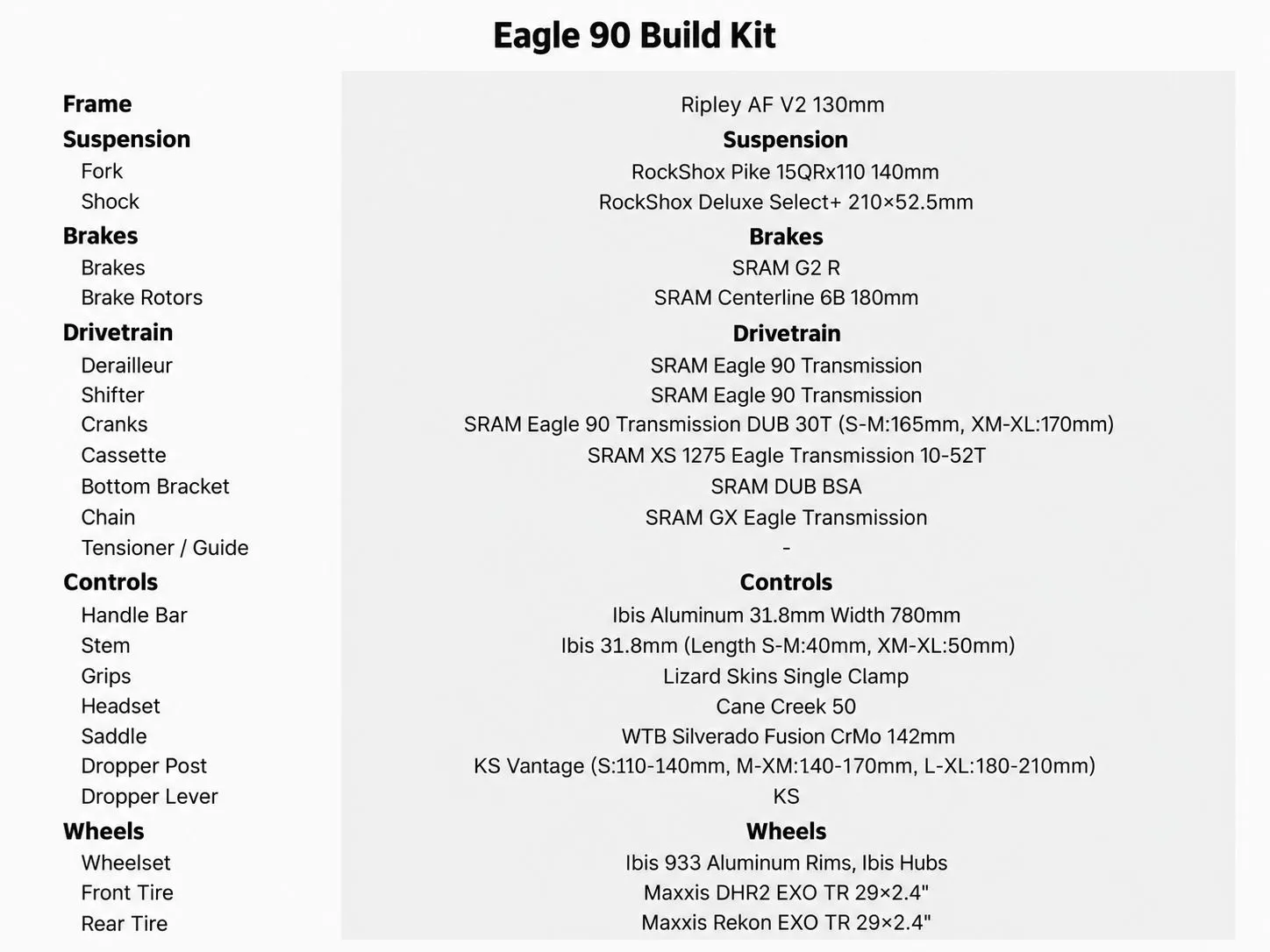 Eagle 90 Build Kit

| | |
|---|---|
| **Frame** | Ripley AF V2 130mm |
| **Suspension** | **Suspension** |
| Fork | RockShox Pike 15QRx110 140mm |
| Shock | RockShox Deluxe Select+ 210×52.5mm |
| **Brakes** | **Brakes** |
| Brakes | SRAM G2 R |
| Brake Rotors | SRAM Centerline 6B 180mm |
| **Drivetrain** | **Drivetrain** |
| Derailleur | SRAM Eagle 90 Transmission |
| Shifter | SRAM Eagle 90 Transmission |
| Cranks | SRAM Eagle 90 Transmission DUB 30T (S-M:165mm, XM-XL:170mm) |
| Cassette | SRAM XS 1275 Eagle Transmission 10-52T |
| Bottom Bracket | SRAM DUB BSA |
| Chain | SRAM GX Eagle Transmission |
| Tensioner / Guide | - |
| **Controls** | **Controls** |
| Handle Bar | Ibis Aluminum 31.8mm Width 780mm |
| Stem | Ibis 31.8mm (Length S-M:40mm, XM-XL:50mm) |
| Grips | Lizard Skins Single Clamp |
| Headset | Cane Creek 50 |
| Saddle | WTB Silverado Fusion CrMo 142mm |
| Dropper Post | KS Vantage (S:110-140mm, M-XM:140-170mm, L-XL:180-210mm) |
| Dropper Lever | KS |
| **Wheels** | **Wheels** |
| Wheelset | Ibis 933 Aluminum Rims, Ibis Hubs |
| Front Tire | Maxxis DHR2 EXO TR 29×2.4" |
| Rear Tire | Maxxis Rekon EXO TR 29×2.4" |